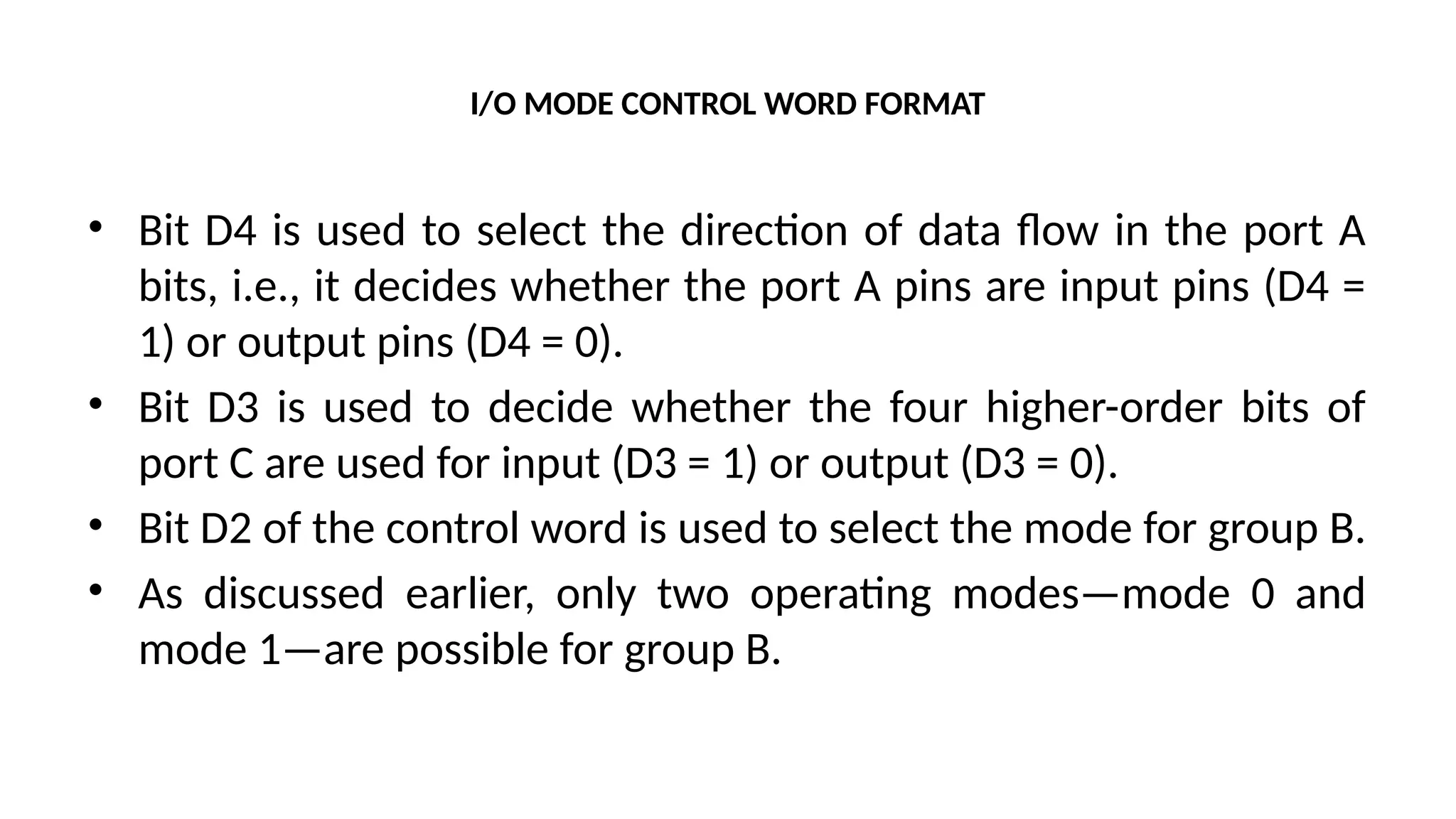 I/O MODE CONTROL WORD FORMAT

• Bit D4 is used to select the direction of data flow in the port A bits, i.e., it decides whether the port A pins are input pins (D4 = 1) or output pins (D4 = 0).

• Bit D3 is used to decide whether the four higher-order bits of port C are used for input (D3 = 1) or output (D3 = 0).

• Bit D2 of the control word is used to select the mode for group B.

• As discussed earlier, only two operating modes—mode 0 and mode 1—are possible for group B.